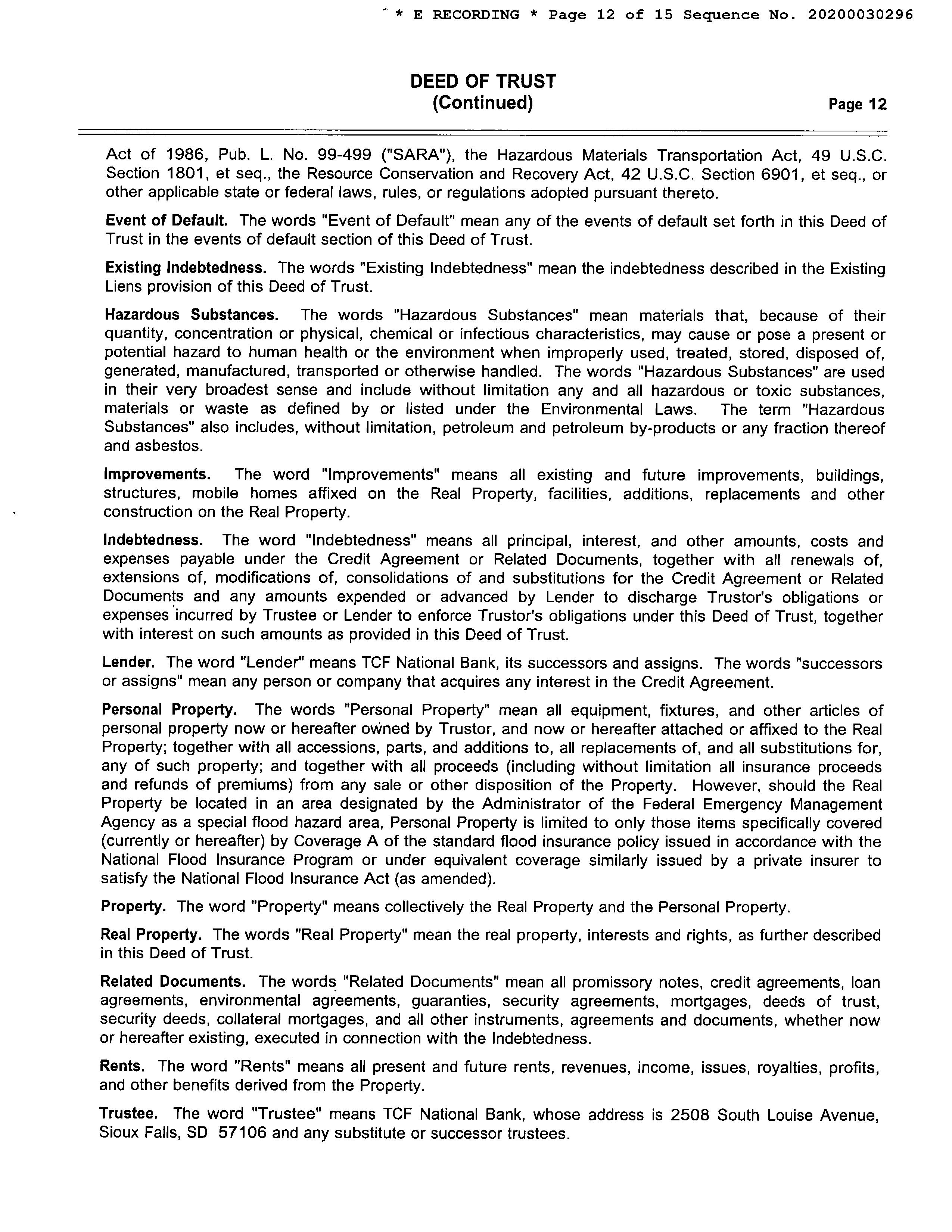 * E RECORDING * Page 12 of 15 Sequence No. 20200030296

DEED OF TRUST
(Continued)

Page 12

Act of 1986, Pub. L. No. 99-499 ("SARA"), the Hazardous Materials Transportation Act, 49 U.S.C. Section 1801, et seq., the Resource Conservation and Recovery Act, 42 U.S.C. Section 6901, et seq., or other applicable state or federal laws, rules, or regulations adopted pursuant thereto.

Event of Default. The words "Event of Default" mean any of the events of default set forth in this Deed of Trust in the events of default section of this Deed of Trust.

Existing Indebtedness. The words "Existing Indebtedness" mean the indebtedness described in the Existing Liens provision of this Deed of Trust.

Hazardous Substances. The words "Hazardous Substances" mean materials that, because of their quantity, concentration or physical, chemical or infectious characteristics, may cause or pose a present or potential hazard to human health or the environment when improperly used, treated, stored, disposed of, generated, manufactured, transported or otherwise handled. The words "Hazardous Substances" are used in their very broadest sense and include without limitation any and all hazardous or toxic substances, materials or waste as defined by or listed under the Environmental Laws. The term "Hazardous Substances" also includes, without limitation, petroleum and petroleum by-products or any fraction thereof and asbestos.

Improvements. The word "Improvements" means all existing and future improvements, buildings, structures, mobile homes affixed on the Real Property, facilities, additions, replacements and other construction on the Real Property.

Indebtedness. The word "Indebtedness" means all principal, interest, and other amounts, costs and expenses payable under the Credit Agreement or Related Documents, together with all renewals of, extensions of, modifications of, consolidations of and substitutions for the Credit Agreement or Related Documents and any amounts expended or advanced by Lender to discharge Trustor's obligations or expenses incurred by Trustee or Lender to enforce Trustor's obligations under this Deed of Trust, together with interest on such amounts as provided in this Deed of Trust.

Lender. The word "Lender" means TCF National Bank, its successors and assigns. The words "successors or assigns" mean any person or company that acquires any interest in the Credit Agreement.

Personal Property. The words "Personal Property" mean all equipment, fixtures, and other articles of personal property now or hereafter owned by Trustor, and now or hereafter attached or affixed to the Real Property; together with all accessions, parts, and additions to, all replacements of, and all substitutions for, any of such property; and together with all proceeds (including without limitation all insurance proceeds and refunds of premiums) from any sale or other disposition of the Property. However, should the Real Property be located in an area designated by the Administrator of the Federal Emergency Management Agency as a special flood hazard area, Personal Property is limited to only those items specifically covered (currently or hereafter) by Coverage A of the standard flood insurance policy issued in accordance with the National Flood Insurance Program or under equivalent coverage similarly issued by a private insurer to satisfy the National Flood Insurance Act (as amended).

Property. The word "Property" means collectively the Real Property and the Personal Property.

Real Property. The words "Real Property" mean the real property, interests and rights, as further described in this Deed of Trust.

Related Documents. The words "Related Documents" mean all promissory notes, credit agreements, loan agreements, environmental agreements, guaranties, security agreements, mortgages, deeds of trust, security deeds, collateral mortgages, and all other instruments, agreements and documents, whether now or hereafter existing, executed in connection with the Indebtedness.

Rents. The word "Rents" means all present and future rents, revenues, income, issues, royalties, profits, and other benefits derived from the Property.

Trustee. The word "Trustee" means TCF National Bank, whose address is 2508 South Louise Avenue, Sioux Falls, SD 57106 and any substitute or successor trustees.